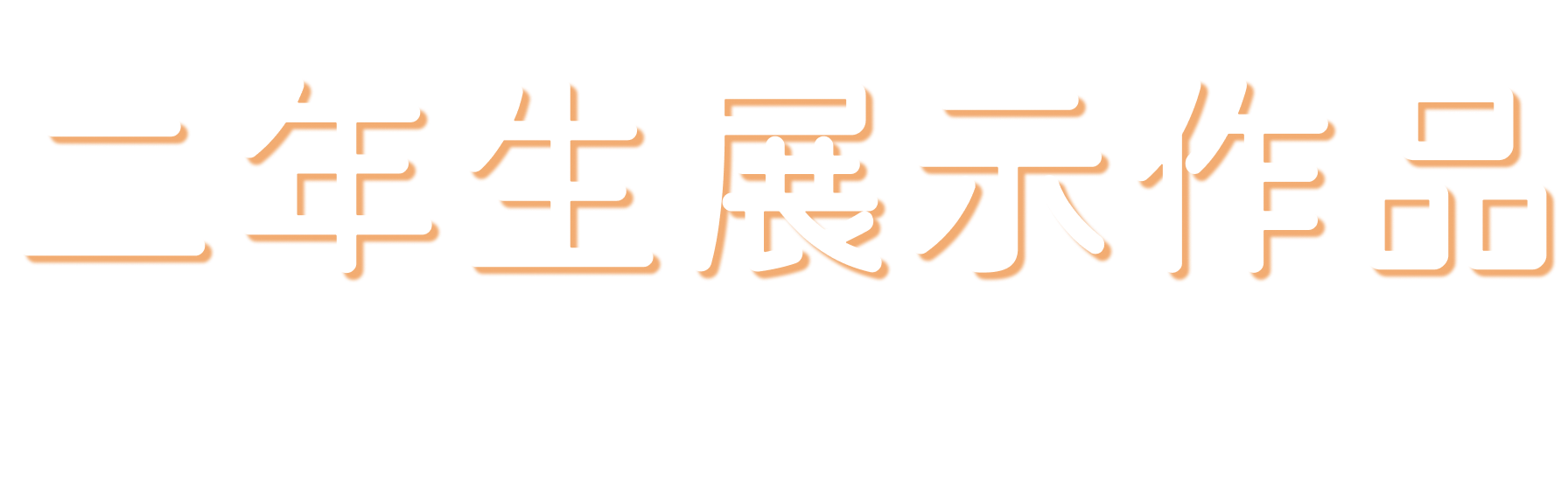 二年生展示作品